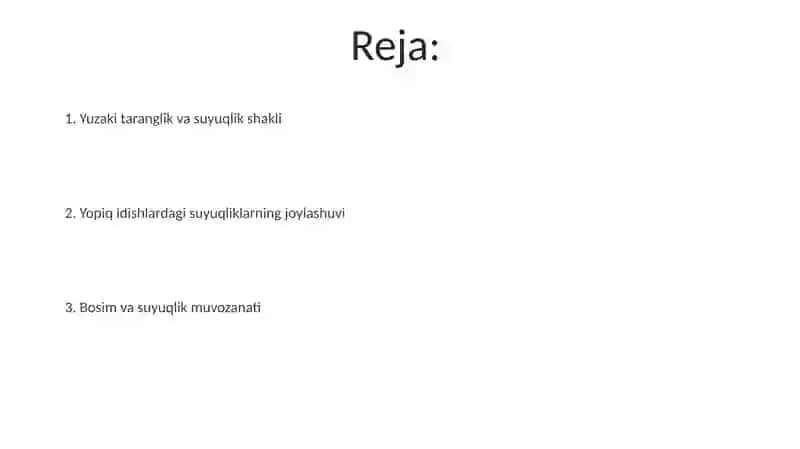 Reja:

1. Yuzaki taranglik va suyuqlik shakli

2. Yopiq idishlardagi suyuqliklarning joylashuvi

3. Bosim va suyuqlik muvozanati